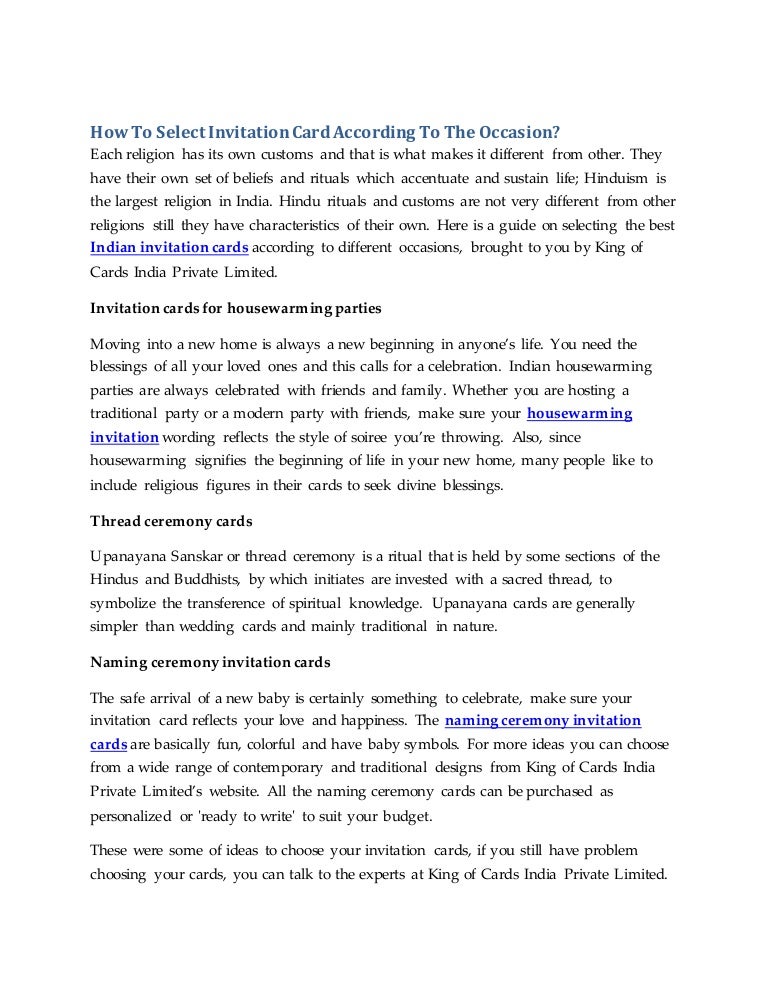 How To Select Invitation Card According To The Occasion?
Each religion has its own customs and that is what makes it different from other. They have their own set of beliefs and rituals which accentuate and sustain life; Hinduism is the largest religion in India. Hindu rituals and customs are not very different from other religions still they have characteristics of their own. Here is a guide on selecting the best Indian invitation cards according to different occasions, brought to you by King of Cards India Private Limited.

Invitation cards for housewarming parties

Moving into a new home is always a new beginning in anyone's life. You need the blessings of all your loved ones and this calls for a celebration. Indian housewarming parties are always celebrated with friends and family. Whether you are hosting a traditional party or a modern party with friends, make sure your housewarming invitation wording reflects the style of soiree you're throwing. Also, since housewarming signifies the beginning of life in your new home, many people like to include religious figures in their cards to seek divine blessings.

Thread ceremony cards

Upanayana Sanskar or thread ceremony is a ritual that is held by some sections of the Hindus and Buddhists, by which initiates are invested with a sacred thread, to symbolize the transference of spiritual knowledge. Upanayana cards are generally simpler than wedding cards and mainly traditional in nature.

Naming ceremony invitation cards

The safe arrival of a new baby is certainly something to celebrate, make sure your invitation card reflects your love and happiness. The naming ceremony invitation cards are basically fun, colorful and have baby symbols. For more ideas you can choose from a wide range of contemporary and traditional designs from King of Cards India Private Limited's website. All the naming ceremony cards can be purchased as personalized or 'ready to write' to suit your budget.

These were some of ideas to choose your invitation cards, if you still have problem choosing your cards, you can talk to the experts at King of Cards India Private Limited.